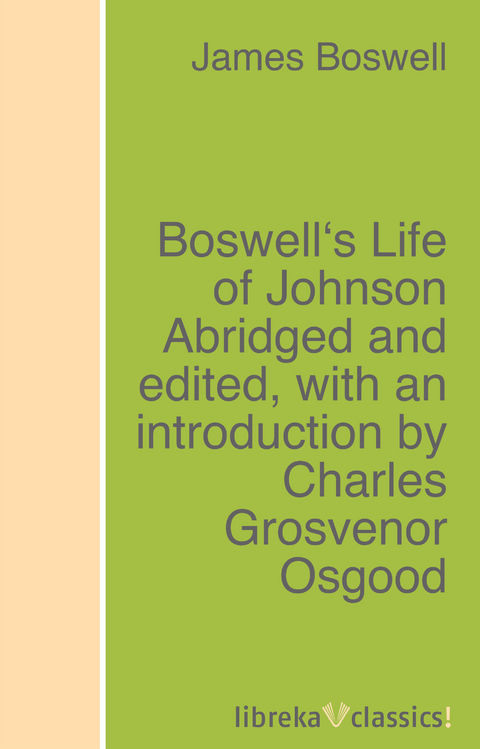 James Boswell

Boswell‘s Life of Johnson Abridged and edited, with an introduction by Charles Grosvenor Osgood

libreka classics!